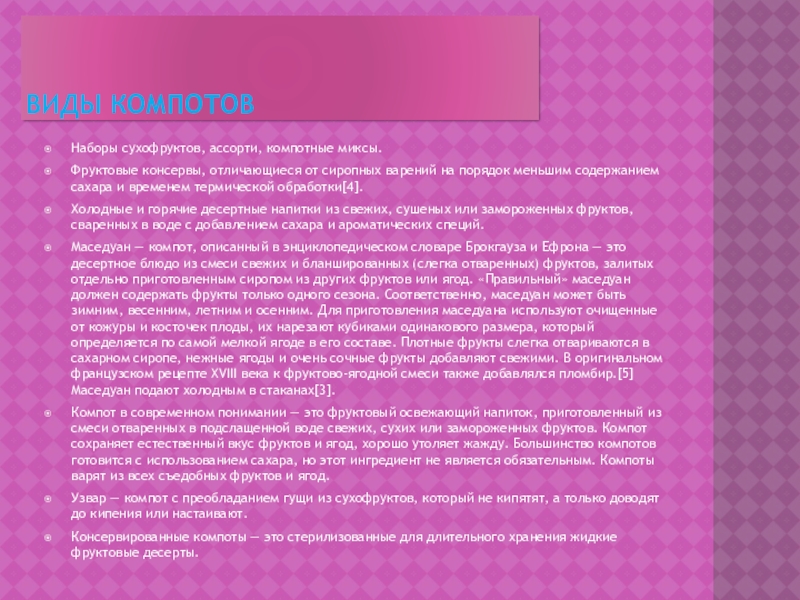 ВИДЫ КОМПОТОВ

• Наборы сухофруктов, ассорти, компотные миксы.

• Фруктовые консервы, отличающиеся от сиропных варений на порядок меньшим содержанием сахара и временем термической обработки[4].

• Холодные и горячие десертные напитки из свежих, сушеных или замороженных фруктов, сваренных в воде с добавлением сахара и ароматических специй.

• Маседуан — компот, описанный в энциклопедическом словаре Брокгауза и Ефрона — это десертное блюдо из смеси свежих и бланшированных (слегка отваренных) фруктов, залитых отдельно приготовленным сиропом из других фруктов или ягод. «Правильный» маседуан должен содержать фрукты только одного сезона. Соответственно, маседуан может быть зимним, весенним, летним и осенним. Для приготовления маседуана используют очищенные от кожуры и косточек плоды, их нарезают кубиками одинакового размера, который определяется по самой мелкой ягоде в его составе. Плотные фрукты слегка отвариваются в сахарном сиропе, нежные ягоды и очень сочные фрукты добавляют свежими. В оригинальном французском рецепте XVIII века к фруктово-ягодной смеси также добавлялся пломбир.[5] Маседуан подают холодным в стаканах[3].

• Компот в современном понимании — это фруктовый освежающий напиток, приготовленный из смеси отваренных в подслащенной воде свежих, сухих или замороженных фруктов. Компот сохраняет естественный вкус фруктов и ягод, хорошо утоляет жажду. Большинство компотов готовится с использованием сахара, но этот ингредиент не является обязательным. Компоты варят из всех съедобных фруктов и ягод.

• Узвар — компот с преобладанием гущи из сухофруктов, который не кипятят, а только доводят до кипения или настаивают.

• Консервированные компоты — это стерилизованные для длительного хранения жидкие фруктовые десерты.